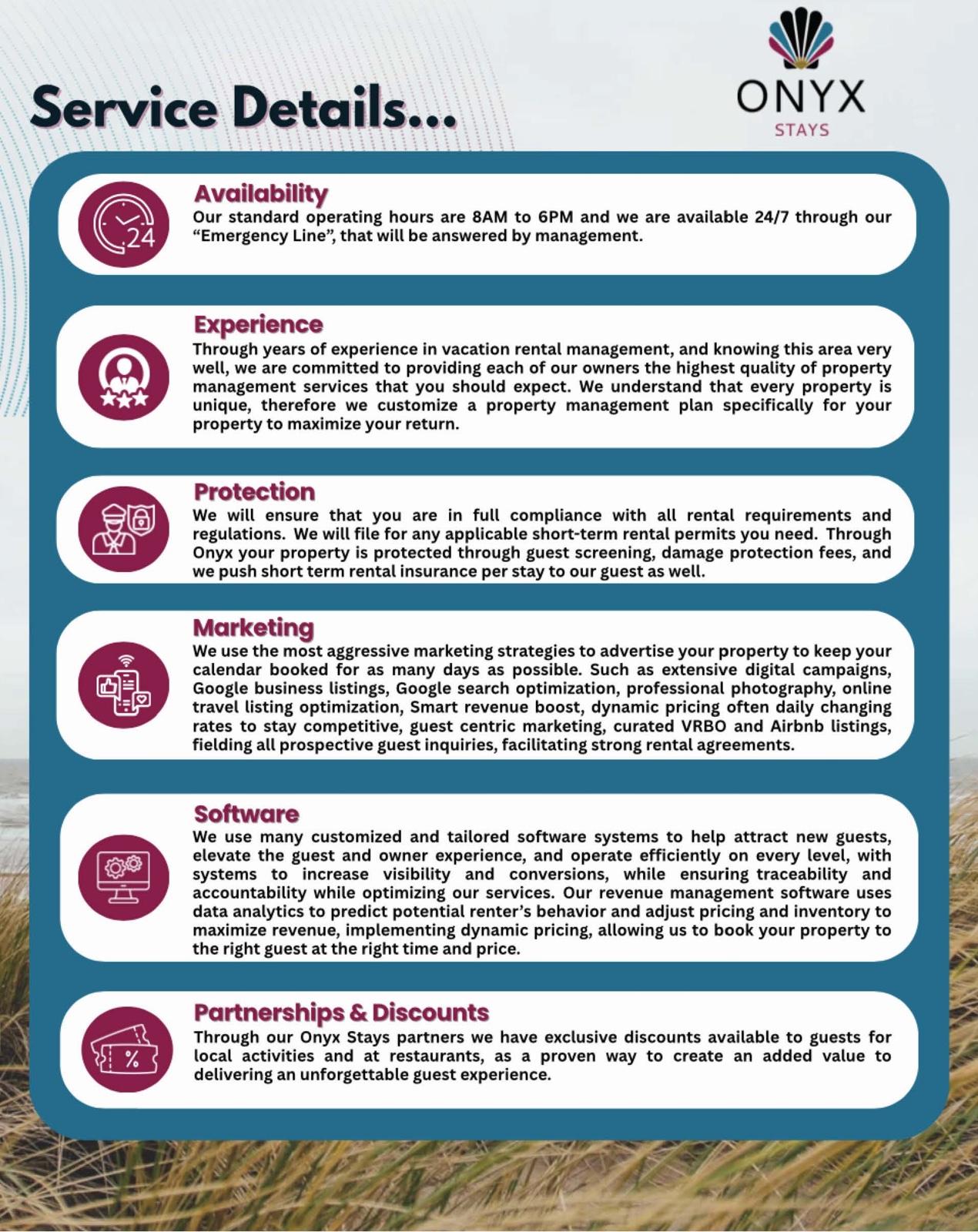 Service Details...

ONYX
STAYS

24

Availability
Our standard operating hours are 8AM to 6PM and we are available 24/7 through our "Emergency Line", that will be answered by management.

Experience
Through years of experience in vacation rental management, and knowing this area very well, we are committed to providing each of our owners the highest quality of property management services that you should expect. We understand that every property is unique, therefore we customize a property management plan specifically for your property to maximize your return.

Protection
We will ensure that you are in full compliance with all rental requirements and regulations. We will file for any applicable short-term rental permits you need. Through Onyx your property is protected through guest screening, damage protection fees, and we push short term rental insurance per stay to our guest as well.

Marketing
We use the most aggressive marketing strategies to advertise your property to keep your calendar booked for as many days as possible. Such as extensive digital campaigns, Google business listings, Google search optimization, professional photography, online travel listing optimization, Smart revenue boost, dynamic pricing often daily changing rates to stay competitive, guest centric marketing, curated VRBO and Airbnb listings, fielding all prospective guest inquiries, facilitating strong rental agreements.

Software
We use many customized and tailored software systems to help attract new guests, elevate the guest and owner experience, and operate efficiently on every level, with systems to increase visibility and conversions, while ensuring traceability and accountability while optimizing our services. Our revenue management software uses data analytics to predict potential renter's behavior and adjust pricing and inventory to maximize revenue, implementing dynamic pricing, allowing us to book your property to the right guest at the right time and price.

%

Partnerships & Discounts
Through our Onyx Stays partners we have exclusive discounts available to guests for local activities and at restaurants, as a proven way to create an added value to delivering an unforgettable guest experience.